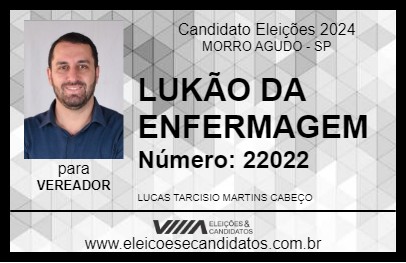 Candidato Eleições 2024
MORRO AGUDO - SP

LUKÃO DA ENFERMAGEM

Número: 22022

para
VEREADOR

LUCAS TARCISIO MARTINS CABEÇO

VIIIA ELEIÇÕES & CANDIDATOS

www.eleicoesecandidatos.com.br